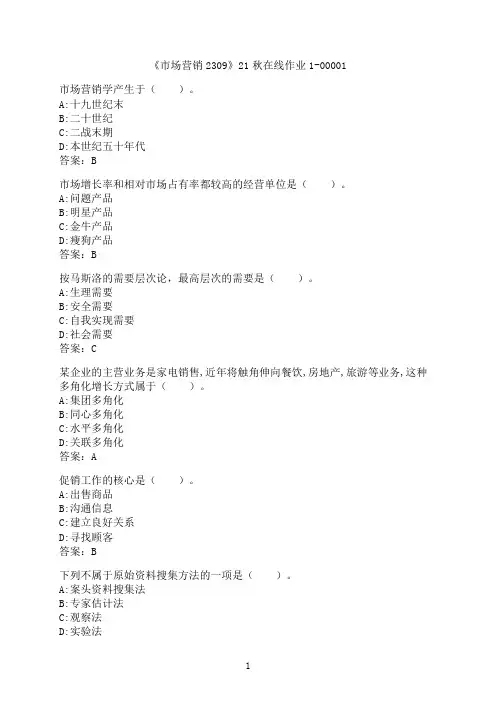 《市场营销 2309》21 秋在线作业 1-00001

市场营销学产生于（　　）。
A:十九世纪末
B:二十世纪
C:二战末期
D:本世纪五十年代
答案：B

市场增长率和相对市场占有率都较高的经营单位是（　　）。
A:问题产品
B:明星产品
C:金牛产品
D:瘦狗产品
答案：B

按马斯洛的需要层次论，最高层次的需要是（　　）。
A:生理需要
B:安全需要
C:自我实现需要
D:社会需要
答案：C

某企业的主营业务是家电销售，近年将触角伸向餐饮，房地产，旅游等业务，这种多角化增长方式属于（　　）。
A:集团多角化
B:同心多角化
C:水平多角化
D:关联多角化
答案：A

促销工作的核心是（　　）。
A:出售商品
B:沟通信息
C:建立良好关系
D:寻找顾客
答案：B

下列不属于原始资料搜集方法的一项是（　　）。
A:案头资料搜集法
B:专家估计法
C:观察法
D:实验法

1